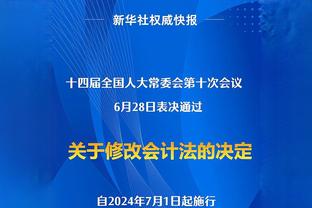 新华社权威快报

十四届全国人大常委会第十次会议
6月28日表决通过

关于修改会计法的决定

自2024年7月1日起施行